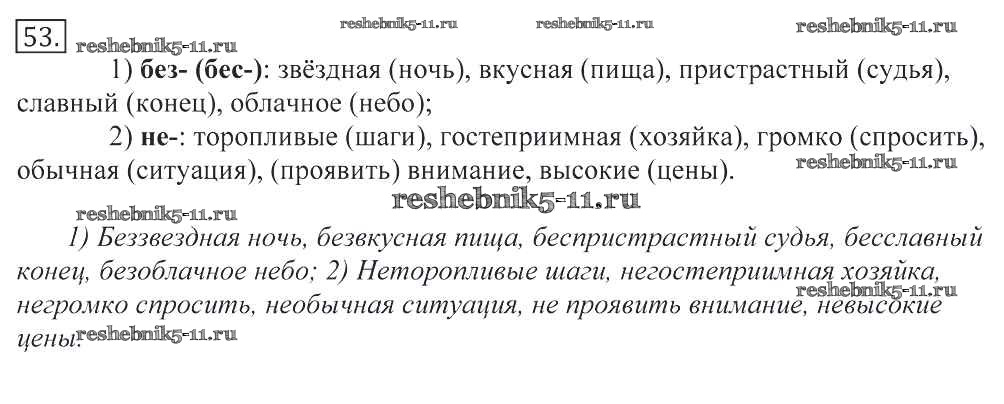 53.

1) без- (бес-): звёздная (ночь), вкусная (пища), пристрастный (судья), славный (конец), облачное (небо);

2) не-: торопливые (шаги), гостеприимная (хозяйка), громко (спросить), обычная (ситуация), (проявить) внимание, высокие (цены).

1) Беззвездная ночь, безвкусная пища, беспристрастный судья, бесславный конец, безоблачное небо; 2) Неторопливые шаги, негостеприимная хозяйка, негромко спросить, необычная ситуация, не проявить внимание, невысокие цены.

reshebnik5-11.ru